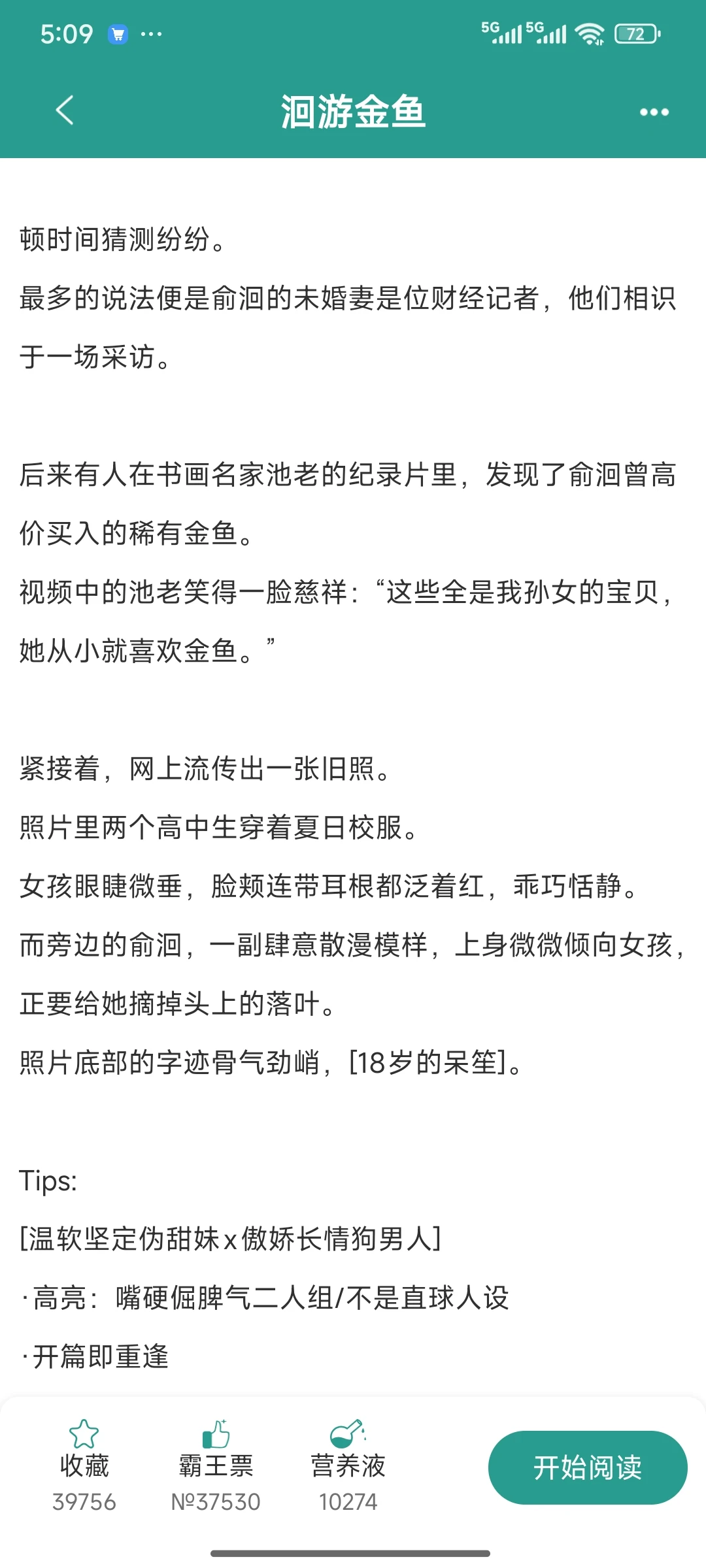 5:09 ··· 5G 5G 72

洄游金鱼

顿时间猜测纷纷。

最多的说法便是俞洄的未婚妻是位财经记者，他们相识于一场采访。

后来有人在书画名家池老的纪录片里，发现了俞洄曾高价买入的稀有金鱼。

视频中的池老笑得一脸慈祥：“这些全是我孙女的宝贝，她从小就喜欢金鱼。”

紧接着，网上流传出一张旧照。

照片里两个高中生穿着夏日校服。

女孩眼睫微垂，脸颊连带耳根都泛着红，乖巧恬静。

而旁边的俞洄，一副肆意散漫模样，上身微微倾向女孩，正要给她摘掉头上的落叶。

照片底部的字迹骨气劲峭，[18岁的呆笙]。

Tips:

[温软坚定伪甜妹x傲娇长情狗男人]

·高亮：嘴硬倔脾气二人组/不是直球人设

·开篇即重逢

收藏
39756

霸王票
№37530

营养液
10274

开始阅读